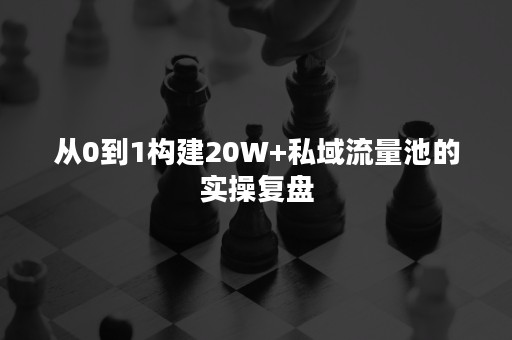 从0到1构建20W+私域流量池的实操复盘